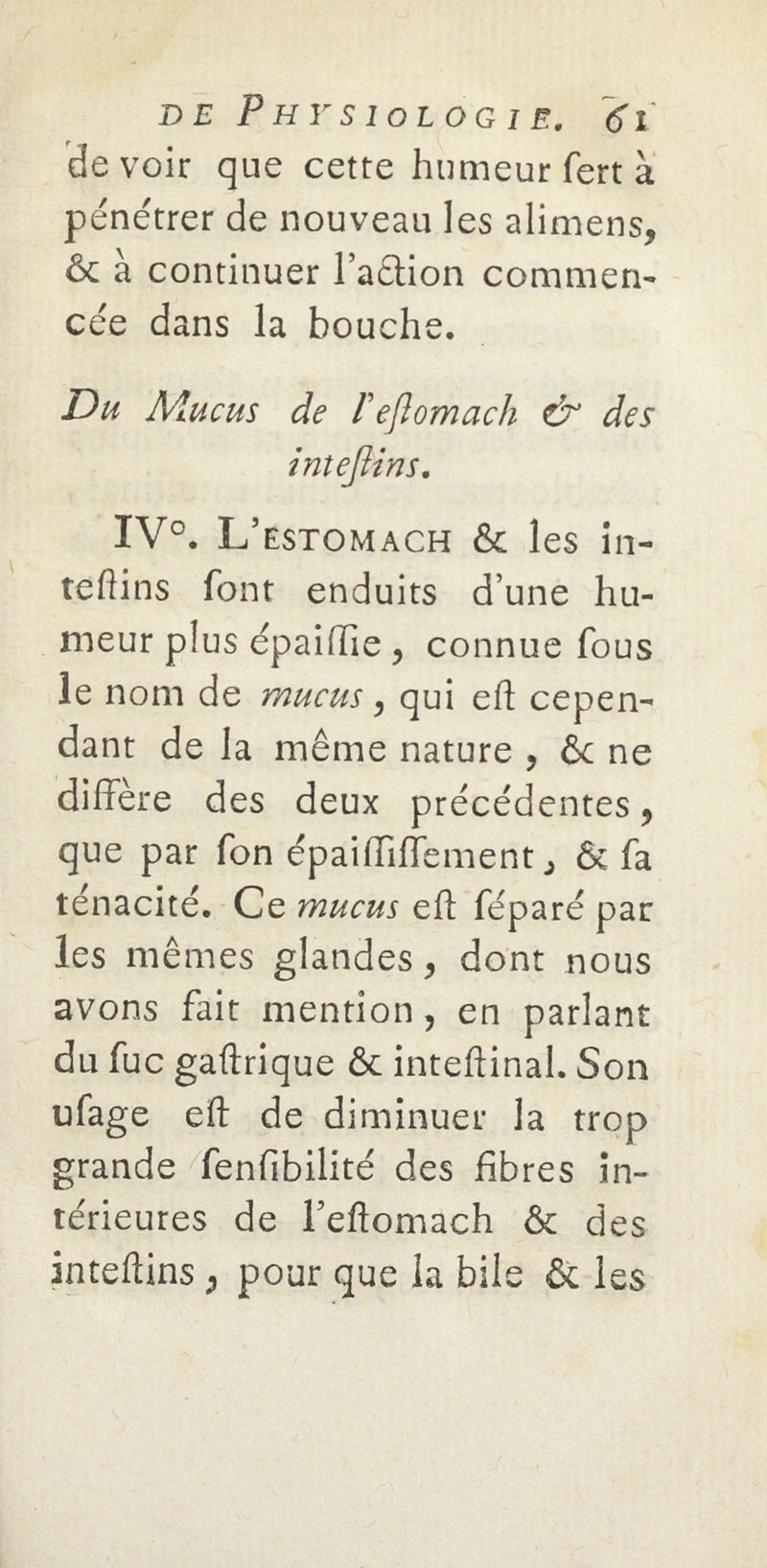 DE PHYSIOLOGIE. 61

de voir que cette humeur ſert à pénétrer de nouveau les alimens, & à continuer l'action commencée dans la bouche.

Du Mucus de l'eſtomach & des inteſtins.

IV°. L'ESTOMACH & les inteſtins ſont enduits d'une humeur plus épaiſſie, connue ſous le nom de mucus, qui eſt cependant de la même nature, & ne diffère des deux précédentes, que par ſon épaiſſiſſement, & ſa ténacité. Ce mucus eſt ſéparé par les mêmes glandes, dont nous avons fait mention, en parlant du ſuc gaſtrique & inteſtinal. Son uſage eſt de diminuer la trop grande ſenſibilité des fibres intérieures de l'eſtomach & des inteſtins, pour que la bile & les